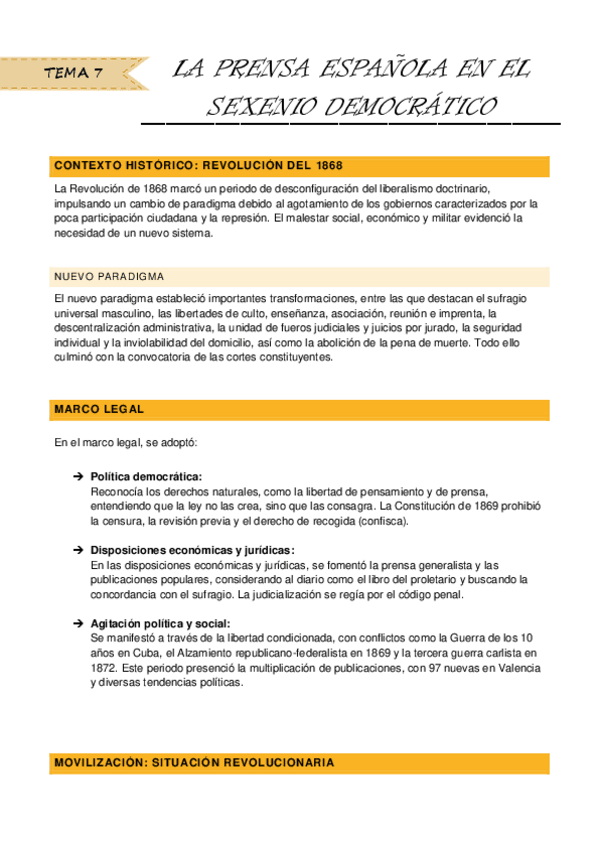 TEMA 7

LA PRENSA ESPAÑOLA EN EL SEXENIO DEMOCRÁTICO

CONTEXTO HISTÓRICO: REVOLUCIÓN DEL 1868

La Revolución de 1868 marcó un periodo de desconfiguración del liberalismo doctrinario, impulsando un cambio de paradigma debido al agotamiento de los gobiernos caracterizados por la poca participación ciudadana y la represión. El malestar social, económico y militar evidenció la necesidad de un nuevo sistema.

NUEVO PARADIGMA

El nuevo paradigma estableció importantes transformaciones, entre las que destacan el sufragio universal masculino, las libertades de culto, enseñanza, asociación, reunión e imprenta, la descentralización administrativa, la unidad de fueros judiciales y juicios por jurado, la seguridad individual y la inviolabilidad del domicilio, así como la abolición de la pena de muerte. Todo ello culminó con la convocatoria de las cortes constituyentes.

MARCO LEGAL

En el marco legal, se adoptó:

➔ Política democrática:
Reconocía los derechos naturales, como la libertad de pensamiento y de prensa, entendiendo que la ley no las crea, sino que las consagra. La Constitución de 1869 prohibió la censura, la revisión previa y el derecho de recogida (confisca).

➔ Disposiciones económicas y jurídicas:
En las disposiciones económicas y jurídicas, se fomentó la prensa generalista y las publicaciones populares, considerando al diario como el libro del proletario y buscando la concordancia con el sufragio. La judicialización se regía por el código penal.

➔ Agitación política y social:
Se manifestó a través de la libertad condicionada, con conflictos como la Guerra de los 10 años en Cuba, el Alzamiento republicano-federalista en 1869 y la tercera guerra carlista en 1872. Este periodo presenció la multiplicación de publicaciones, con 97 nuevas en Valencia y diversas tendencias políticas.

MOVILIZACIÓN: SITUACIÓN REVOLUCIONARIA